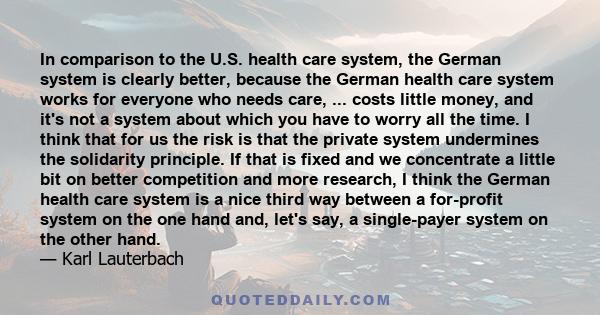 In comparison to the U.S. health care system, the German system is clearly better, because the German health care system works for everyone who needs care, ... costs little money, and it's not a system about which you have to worry all the time. I think that for us the risk is that the private system undermines the solidarity principle. If that is fixed and we concentrate a little bit on better competition and more research, I think the German health care system is a nice third way between a for-profit system on the one hand and, let's say, a single-payer system on the other hand.
— Karl Lauterbach

QUOTEDDAILY.COM